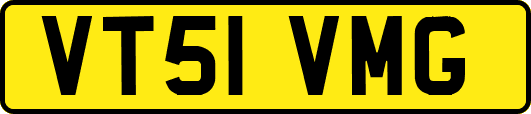 VT51 VMG